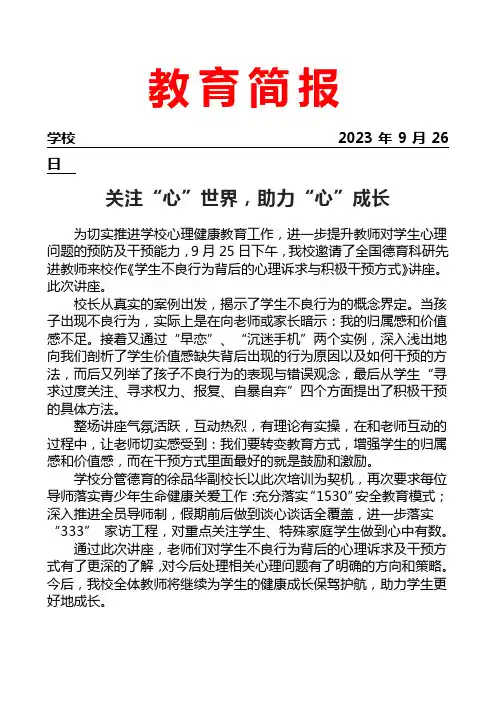 教育简报

学校 2023 年 9 月 26 日

关注“心”世界，助力“心”成长

为切实推进学校心理健康教育工作，进一步提升教师对学生心理问题的预防及干预能力，9 月 25 日下午，我校邀请了全国德育科研先进教师来校作《学生不良行为背后的心理诉求与积极干预方式》讲座。此次讲座。

校长从真实的案例出发，揭示了学生不良行为的概念界定。当孩子出现不良行为，实际上是在向老师或家长暗示：我的归属感和价值感不足。接着又通过“早恋”、“沉迷手机”两个实例，深入浅出地向我们剖析了学生价值感缺失背后出现的行为原因以及如何干预的方法，而后又列举了孩子不良行为的表现与错误观念，最后从学生“寻求过度关注、寻求权力、报复、自暴自弃”四个方面提出了积极干预的具体方法。

整场讲座气氛活跃，互动热烈，有理论有实操，在和老师互动的过程中，让老师切实感受到：我们要转变教育方式，增强学生的归属感和价值感，而在干预方式里面最好的就是鼓励和激励。

学校分管德育的徐品华副校长以此次培训为契机，再次要求每位导师落实青少年生命健康关爱工作：充分落实“1530”安全教育模式；深入推进全员导师制，假期前后做到谈心谈话全覆盖，进一步落实“333” 家访工程，对重点关注学生、特殊家庭学生做到心中有数。

通过此次讲座，老师们对学生不良行为背后的心理诉求及干预方式有了更深的了解，对今后处理相关心理问题有了明确的方向和策略。今后，我校全体教师将继续为学生的健康成长保驾护航，助力学生更好地成长。